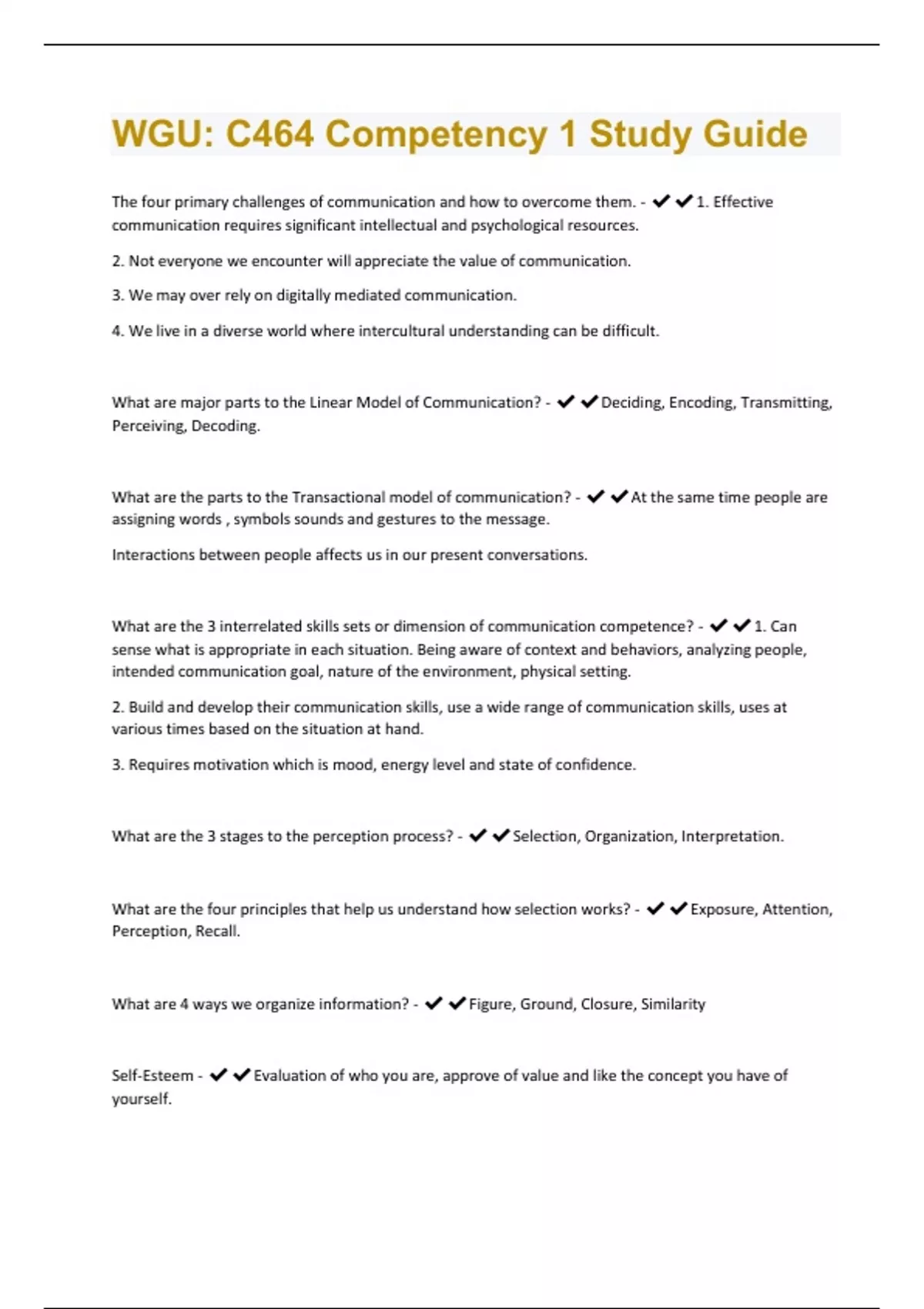 WGU: C464 Competency 1 Study Guide

The four primary challenges of communication and how to overcome them. - ✔✔1. Effective communication requires significant intellectual and psychological resources.

2. Not everyone we encounter will appreciate the value of communication.

3. We may over rely on digitally mediated communication.

4. We live in a diverse world where intercultural understanding can be difficult.

What are major parts to the Linear Model of Communication? - ✔✔Deciding, Encoding, Transmitting, Perceiving, Decoding.

What are the parts to the Transactional model of communication? - ✔✔At the same time people are assigning words , symbols sounds and gestures to the message.

Interactions between people affects us in our present conversations.

What are the 3 interrelated skills sets or dimension of communication competence? - ✔✔1. Can sense what is appropriate in each situation. Being aware of context and behaviors, analyzing people, intended communication goal, nature of the environment, physical setting.

2. Build and develop their communication skills, use a wide range of communication skills, uses at various times based on the situation at hand.

3. Requires motivation which is mood, energy level and state of confidence.

What are the 3 stages to the perception process? - ✔✔Selection, Organization, Interpretation.

What are the four principles that help us understand how selection works? - ✔✔Exposure, Attention, Perception, Recall.

What are 4 ways we organize information? - ✔✔Figure, Ground, Closure, Similarity

Self-Esteem - ✔✔Evaluation of who you are, approve of value and like the concept you have of yourself.